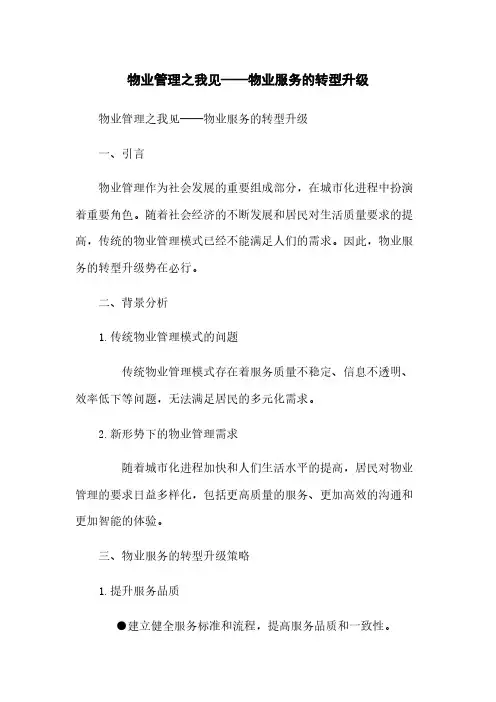 物业管理之我见——物业服务的转型升级

物业管理之我见——物业服务的转型升级

一、引言

物业管理作为社会发展的重要组成部分，在城市化进程中扮演着重要角色。随着社会经济的不断发展和居民对生活质量要求的提高，传统的物业管理模式已经不能满足人们的需求。因此，物业服务的转型升级势在必行。

二、背景分析

1. 传统物业管理模式的问题

传统物业管理模式存在着服务质量不稳定、信息不透明、效率低下等问题，无法满足居民的多元化需求。

2. 新形势下的物业管理需求

随着城市化进程加快和人们生活水平的提高，居民对物业管理的要求日益多样化，包括更高质量的服务、更加高效的沟通和更加智能的体验。

三、物业服务的转型升级策略

1. 提升服务品质

●建立健全服务标准和流程，提高服务品质和一致性。